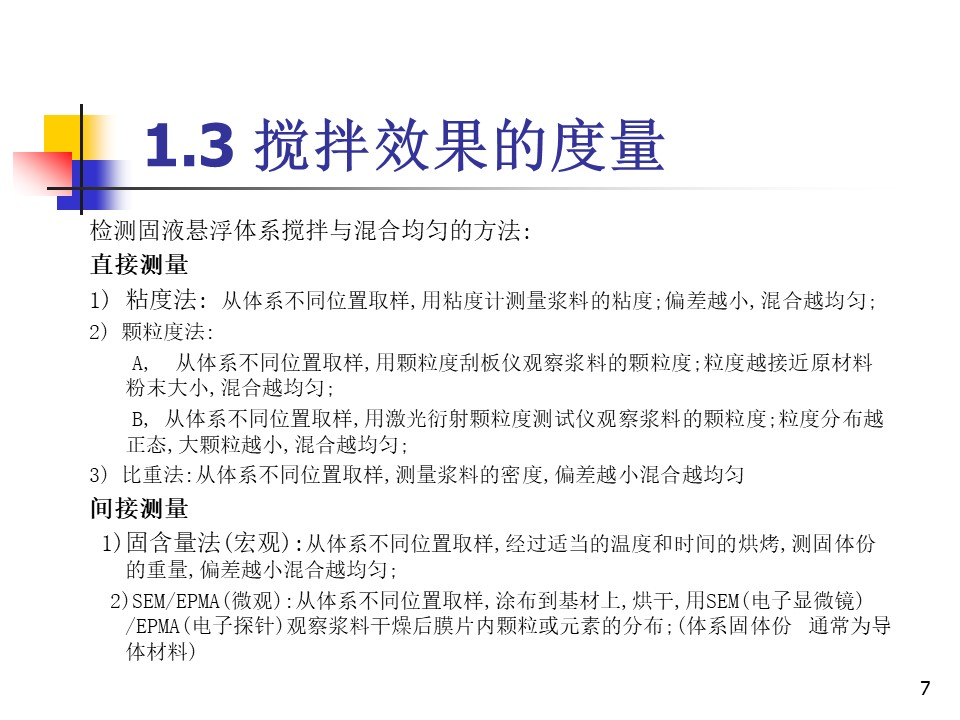 1.3 搅拌效果的度量

检测固液悬浮体系搅拌与混合均匀的方法:

直接测量

1) 粘度法: 从体系不同位置取样,用粘度计测量浆料的粘度;偏差越小,混合越均匀;

2) 颗粒度法:

A, 从体系不同位置取样,用颗粒度刮板仪观察浆料的颗粒度;粒度越接近原材料粉末大小,混合越均匀;

B, 从体系不同位置取样,用激光衍射颗粒度测试仪观察浆料的颗粒度;粒度分布越正态,大颗粒越小,混合越均匀;

3) 比重法:从体系不同位置取样,测量浆料的密度,偏差越小混合越均匀

间接测量

1)固含量法(宏观):从体系不同位置取样,经过适当的温度和时间的烘烤,测固体份的重量,偏差越小混合越均匀;

2)SEM/EPMA(微观):从体系不同位置取样,涂布到基材上,烘干,用SEM(电子显微镜)/EPMA(电子探针)观察浆料干燥后膜片内颗粒或元素的分布;(体系固体份 通常为导体材料)

7